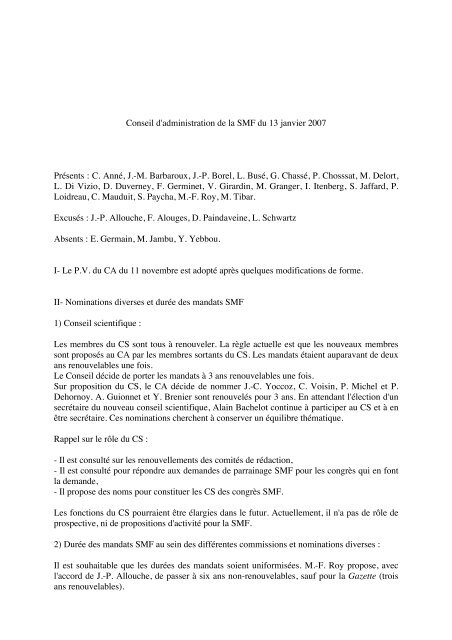 Conseil d'administration de la SMF du 13 janvier 2007

Présents : C. Anné, J.-M. Barbaroux, J.-P. Borel, L. Busé, G. Chassé, P. Chossat, M. Delort, L. Di Vizio, D. Duverney, F. Germinet, V. Girardin, M. Granger, I. Itenberg, S. Jaffard, P. Loidreau, C. Mauduit, S. Paycha, M.-F. Roy, M. Tibar.

Excusés : J.-P. Allouche, F. Alouges, D. Paindaveine, L. Schwartz

Absents : E. Germain, M. Jambu, Y. Yebbou.

I- Le P.V. du CA du 11 novembre est adopté après quelques modifications de forme.

II- Nominations diverses et durée des mandats SMF

1) Conseil scientifique :

Les membres du CS sont tous à renouveler. La règle actuelle est que les nouveaux membres sont proposés au CA par les membres sortants du CS. Les mandats étaient auparavant de deux ans renouvelables une fois.
Le Conseil décide de porter les mandats à 3 ans renouvelables une fois.
Sur proposition du CS, le CA décide de nommer J.-C. Yoccoz, C. Voisin, P. Michel et P. Dehornoy. A. Guionnet et Y. Brenier sont renouvelés pour 3 ans. En attendant l'élection d'un secrétaire du nouveau conseil scientifique, Alain Bachelot continue à participer au CS et à en être secrétaire. Ces nominations cherchent à conserver un équilibre thématique.

Rappel sur le rôle du CS :

- Il est consulté sur les renouvellements des comités de rédaction,
- Il est consulté pour répondre aux demandes de parrainage SMF pour les congrès qui en font la demande,
- Il propose des noms pour constituer les CS des congrès SMF.

Les fonctions du CS pourraient être élargies dans le futur. Actuellement, il n'a pas de rôle de prospective, ni de propositions d'activité pour la SMF.

2) Durée des mandats SMF au sein des différentes commissions et nominations diverses :

Il est souhaitable que les durées des mandats soient uniformisées. M.-F. Roy propose, avec l'accord de J.-P. Allouche, de passer à six ans non-renouvelables, sauf pour la Gazette (trois ans renouvelables).